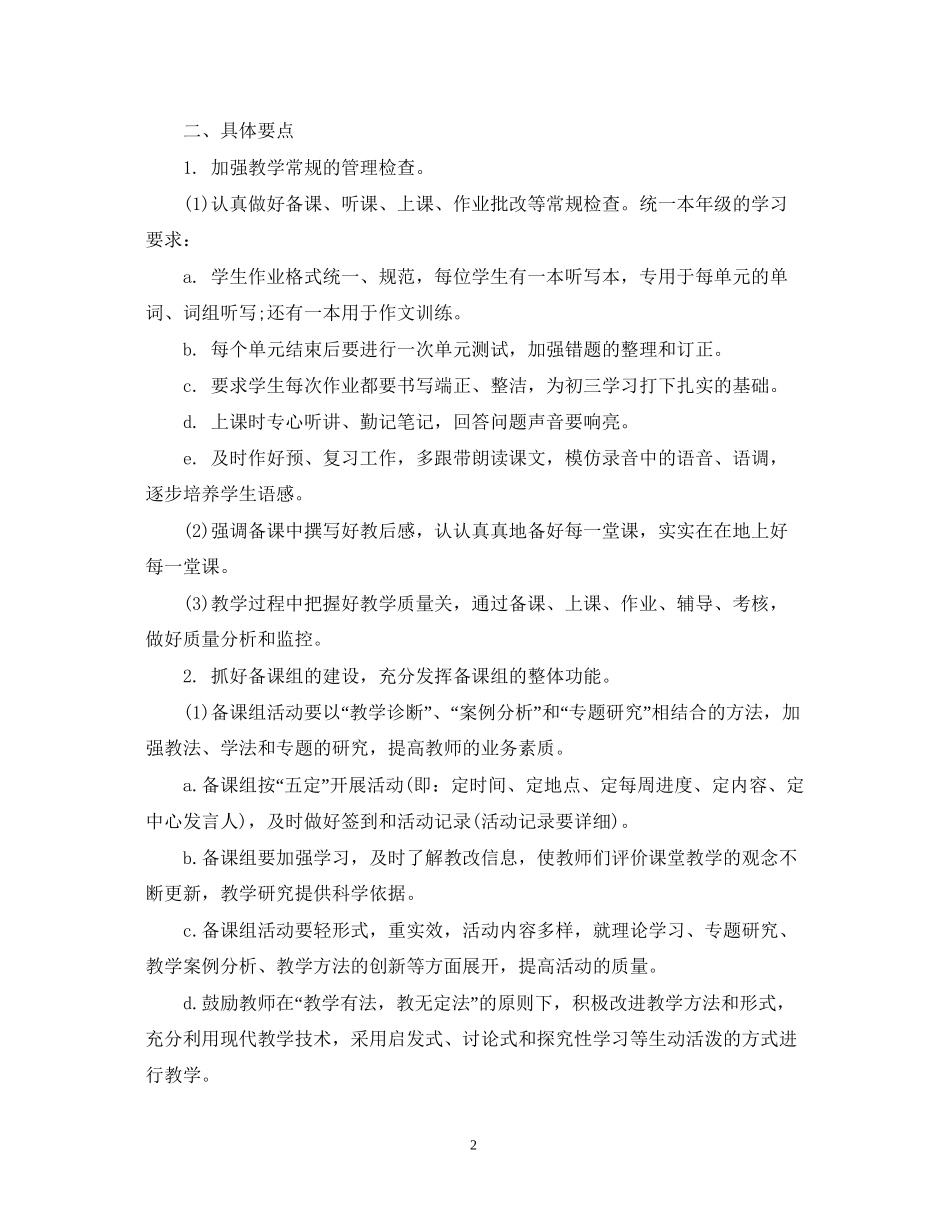 二、具体要点

1. 加强教学常规的管理检查。

(1)认真做好备课、听课、上课、作业批改等常规检查。统一本年级的学习要求：

a. 学生作业格式统一、规范，每位学生有一本听写本，专用于每单元的单词、词组听写;还有一本用于作文训练。

b. 每个单元结束后要进行一次单元测试，加强错题的整理和订正。

c. 要求学生每次作业都要书写端正、整洁，为初三学习打下扎实的基础。

d. 上课时专心听讲、勤记笔记，回答问题声音要响亮。

e. 及时作好预、复习工作，多跟带朗读课文，模仿录音中的语音、语调，逐步培养学生语感。

(2)强调备课中撰写好教后感，认认真真地备好每一堂课，实实在在地上好每一堂课。

(3)教学过程中把握好教学质量关，通过备课、上课、作业、辅导、考核，做好质量分析和监控。

2. 抓好备课组的建设，充分发挥备课组的整体功能。

(1)备课组活动要以“教学诊断”、“案例分析”和“专题研究”相结合的方法，加强教法、学法和专题的研究，提高教师的业务素质。

a.备课组按“五定”开展活动(即：定时间、定地点、定每周进度、定内容、定中心发言人)，及时做好签到和活动记录(活动记录要详细)。

b.备课组要加强学习，及时了解教改信息，使教师们评价课堂教学的观念不断更新，教学研究提供科学依据。

c.备课组活动要轻形式，重实效，活动内容多样，就理论学习、专题研究、教学案例分析、教学方法的创新等方面展开，提高活动的质量。

d.鼓励教师在“教学有法，教无定法”的原则下，积极改进教学方法和形式，充分利用现代教学技术，采用启发式、讨论式和探究性学习等生动活泼的方式进行教学。

2